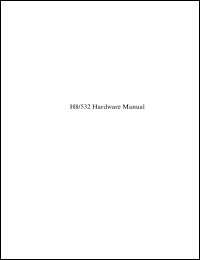 H8/532 Hardware Manual